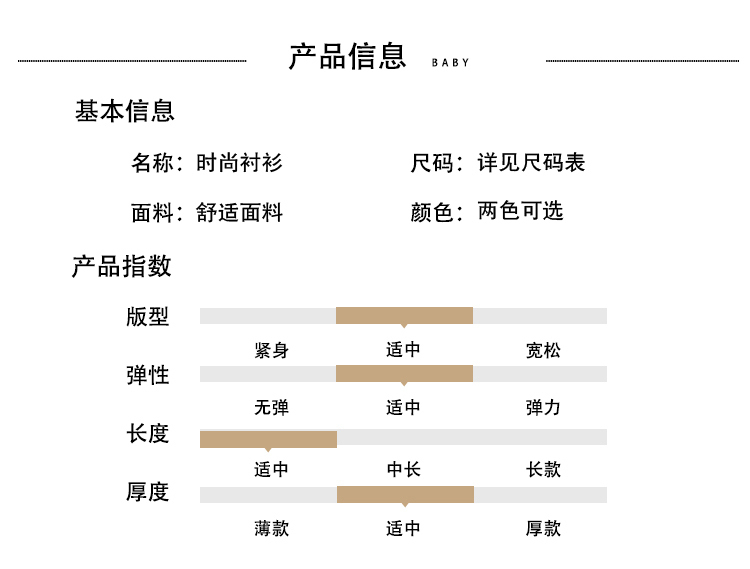 产品信息 BABY

基本信息

名称：时尚衬衫

尺码：详见尺码表

面料：舒适面料

颜色：两色可选

产品指数

版型

紧身 适中 宽松

弹性

无弹 适中 弹力

长度

适中 中长 长款

厚度

薄款 适中 厚款